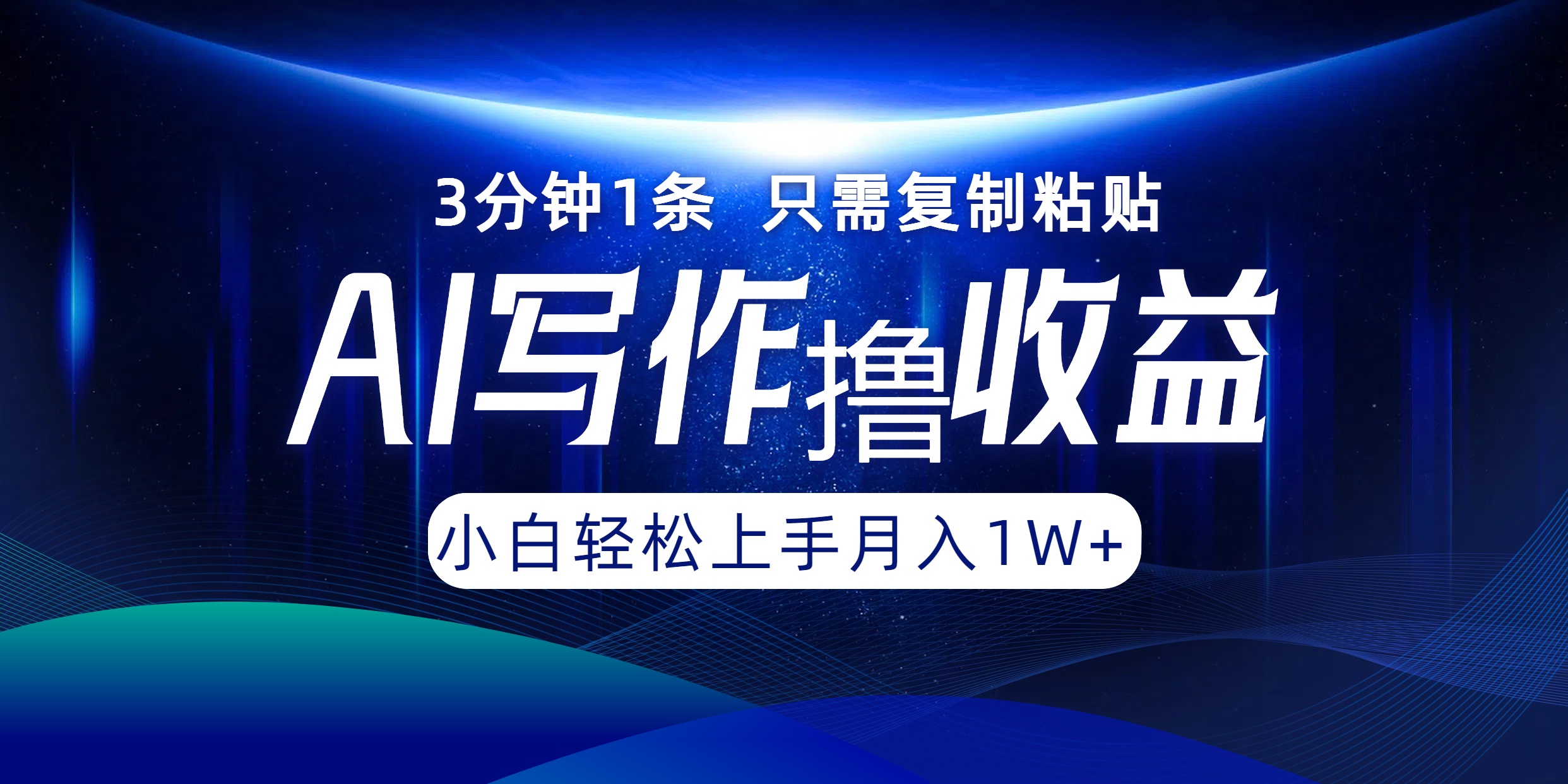 3分钟1条 只需复制粘贴

AI写作撸收益

小白轻松上手月入1W+